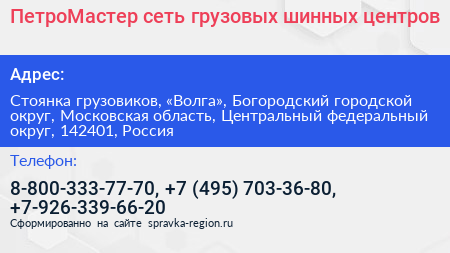 ПетроМастер сеть грузовых шинных центров

Адрес:

Стоянка грузовиков, «Волга», Богородский городской округ, Московская область, Центральный федеральный округ, 142401, Россия

Телефон:

8-800-333-77-70, +7 (495) 703-36-80, +7-926-339-66-20

Сформированно на сайте spravka-region.ru